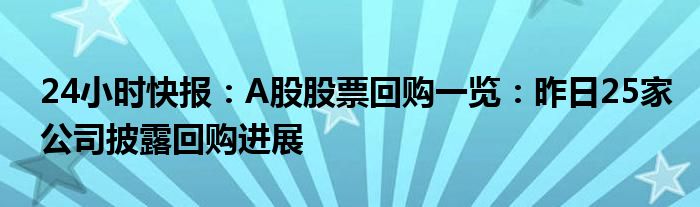 24小时快报：A股股票回购一览：昨日25家公司披露回购进展